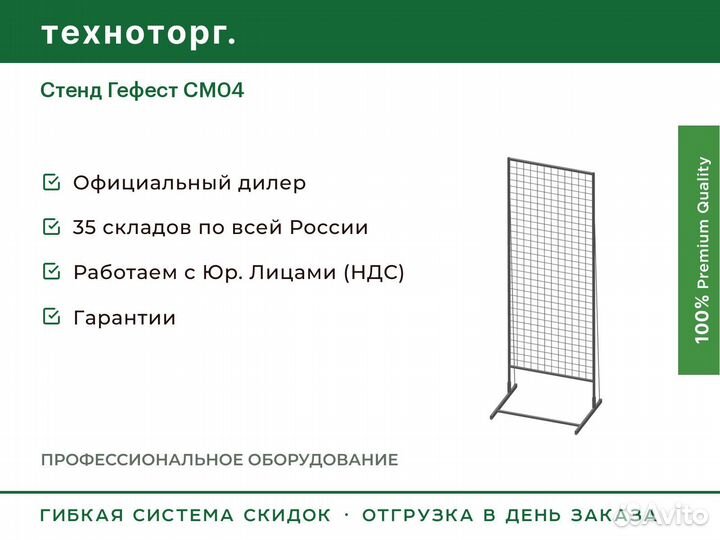 техноторг.

Стенд Гефест СМ04

Официальный дилер

35 складов по всей России

Работаем с Юр. Лицами (НДС)

Гарантии

100% Premium Quality

ПРОФЕССИОНАЛЬНОЕ ОБОРУДОВАНИЕ

ГИБКАЯ СИСТЕМА СКИДОК · ОТГРУЗКА В ДЕНЬ ЗАКАЗА

Avito